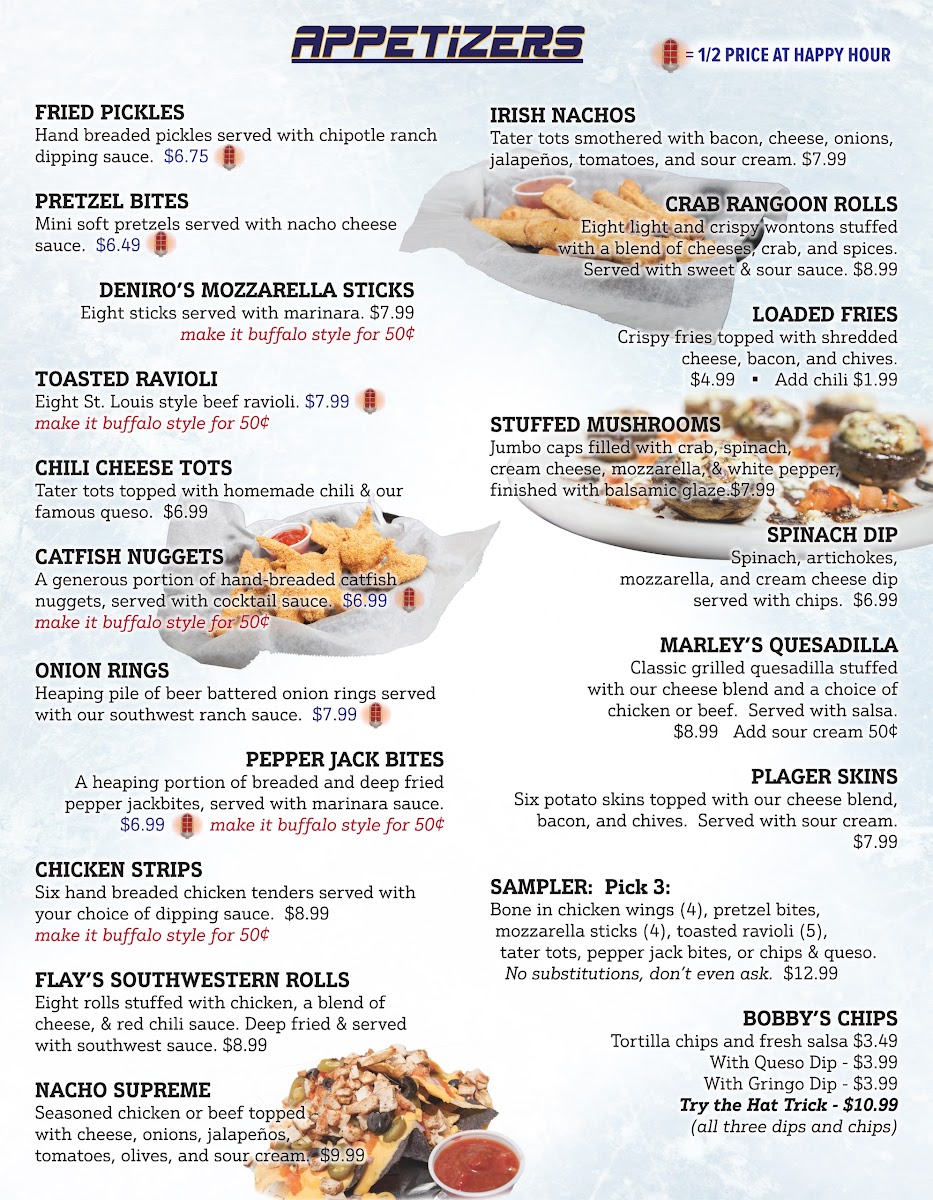 APPETIZERS

= 1/2 PRICE AT HAPPY HOUR

FRIED PICKLES
Hand breaded pickles served with chipotle ranch dipping sauce. $6.75

PRETZEL BITES
Mini soft pretzels served with nacho cheese sauce. $6.49

DENIRO'S MOZZARELLA STICKS
Eight sticks served with marinara. $7.99
make it buffalo style for 50¢

TOASTED RAVIOLI
Eight St. Louis style beef ravioli. $7.99
make it buffalo style for 50¢

CHILI CHEESE TOTS
Tater tots topped with homemade chili & our famous queso. $6.99

CATFISH NUGGETS
A generous portion of hand-breaded catfish nuggets, served with cocktail sauce. $6.99
make it buffalo style for 50¢

ONION RINGS
Heaping pile of beer battered onion rings served with our southwest ranch sauce. $7.99

PEPPER JACK BITES
A heaping portion of breaded and deep fried pepper jackbites, served with marinara sauce. $6.99 make it buffalo style for 50¢

CHICKEN STRIPS
Six hand breaded chicken tenders served with your choice of dipping sauce. $8.99
make it buffalo style for 50¢

FLAY'S SOUTHWESTERN ROLLS
Eight rolls stuffed with chicken, a blend of cheese, & red chili sauce. Deep fried & served with southwest sauce. $8.99

NACHO SUPREME
Seasoned chicken or beef topped with cheese, onions, jalapeños, tomatoes, olives, and sour cream. $9.99

IRISH NACHOS
Tater tots smothered with bacon, cheese, onions, jalapeños, tomatoes, and sour cream. $7.99

CRAB RANGOON ROLLS
Eight light and crispy wontons stuffed with a blend of cheeses, crab, and spices. Served with sweet & sour sauce. $8.99

LOADED FRIES
Crispy fries topped with shredded cheese, bacon, and chives. $4.99 ▪ Add chili $1.99

STUFFED MUSHROOMS
Jumbo caps filled with crab, spinach, cream cheese, mozzarella, & white pepper, finished with balsamic glaze.$7.99

SPINACH DIP
Spinach, artichokes, mozzarella, and cream cheese dip served with chips. $6.99

MARLEY'S QUESADILLA
Classic grilled quesadilla stuffed with our cheese blend and a choice of chicken or beef. Served with salsa. $8.99 Add sour cream 50¢

PLAGER SKINS
Six potato skins topped with our cheese blend, bacon, and chives. Served with sour cream. $7.99

SAMPLER: Pick 3:
Bone in chicken wings (4), pretzel bites, mozzarella sticks (4), toasted ravioli (5), tater tots, pepper jack bites, or chips & queso.
No substitutions, don't even ask. $12.99

BOBBY'S CHIPS
Tortilla chips and fresh salsa $3.49
With Queso Dip - $3.99
With Gringo Dip - $3.99
Try the Hat Trick - $10.99
(all three dips and chips)